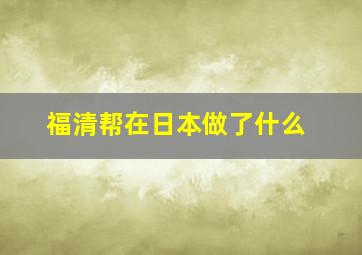 福清帮在日本做了什么